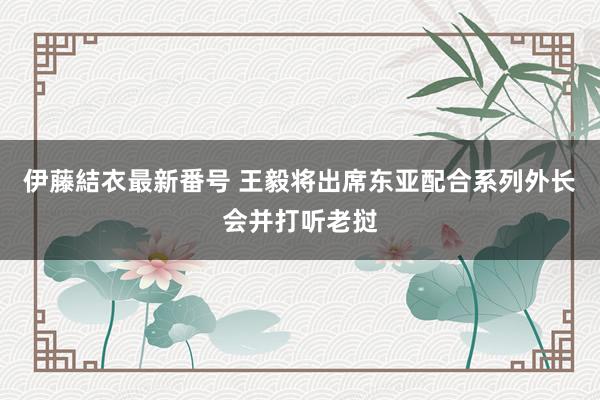 伊藤結衣最新番号 王毅将出席东亚配合系列外长会并打听老挝